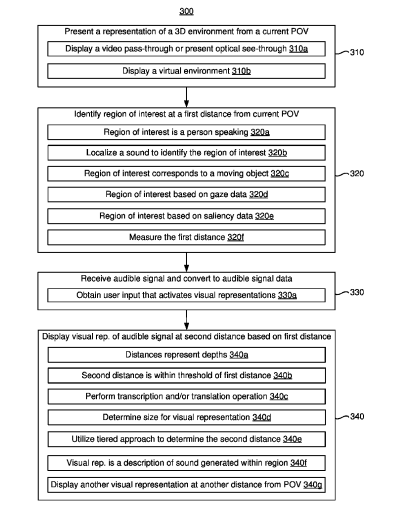 300

Present a representation of a 3D environment from a current POV

Display a video pass-through or present optical see-through 310a

Display a virtual environment 310b

310

Identify region of interest at a first distance from current POV

Region of interest is a person speaking 320a

Localize a sound to identify the region of interest 320b

Region of interest corresponds to a moving object 320c

Region of interest based on gaze data 320d

Region of interest based on saliency data 320e

Measure the first distance 320f

320

Receive audible signal and convert to audible signal data

Obtain user input that activates visual representations 330a

330

Display visual rep. of audible signal at second distance based on first distance

Distances represent depths 340a

Second distance is within threshold of first distance 340b

Perform transcription and/or translation operation 340c

Determine size for visual representation 340d

Utilize tiered approach to determine the second distance 340e

Visual rep. is a description of sound generated within region 340f

Display another visual representation at another distance from POV 340g

340